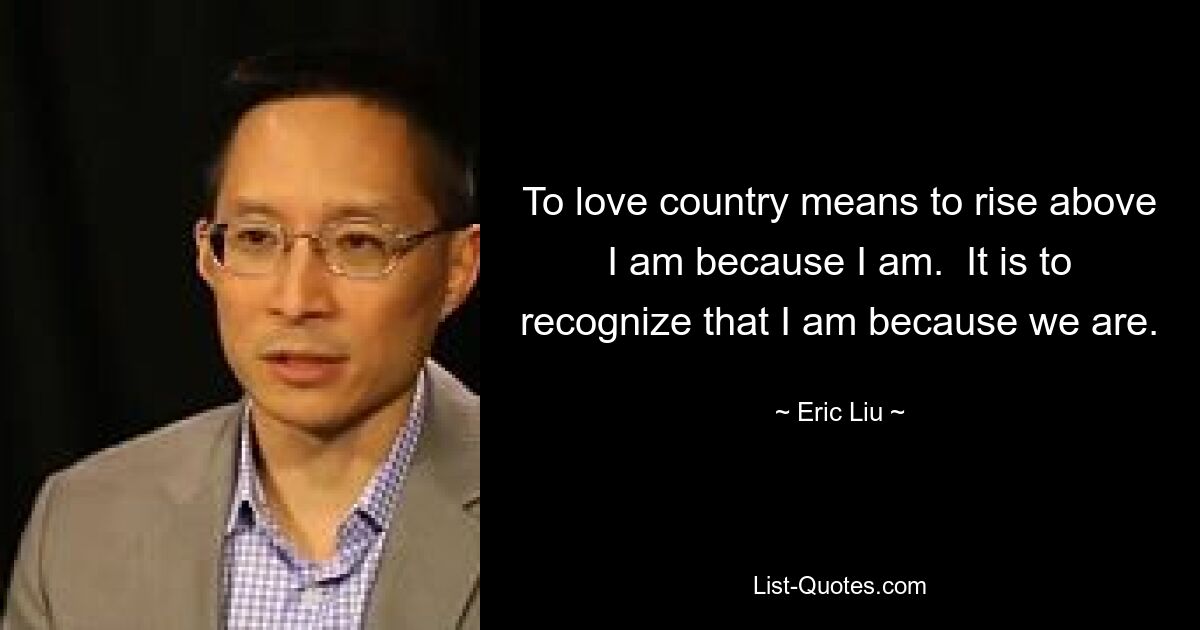 To love country means to rise above I am because I am.  It is to recognize that I am because we are.

~ Eric Liu ~

List-Quotes.com